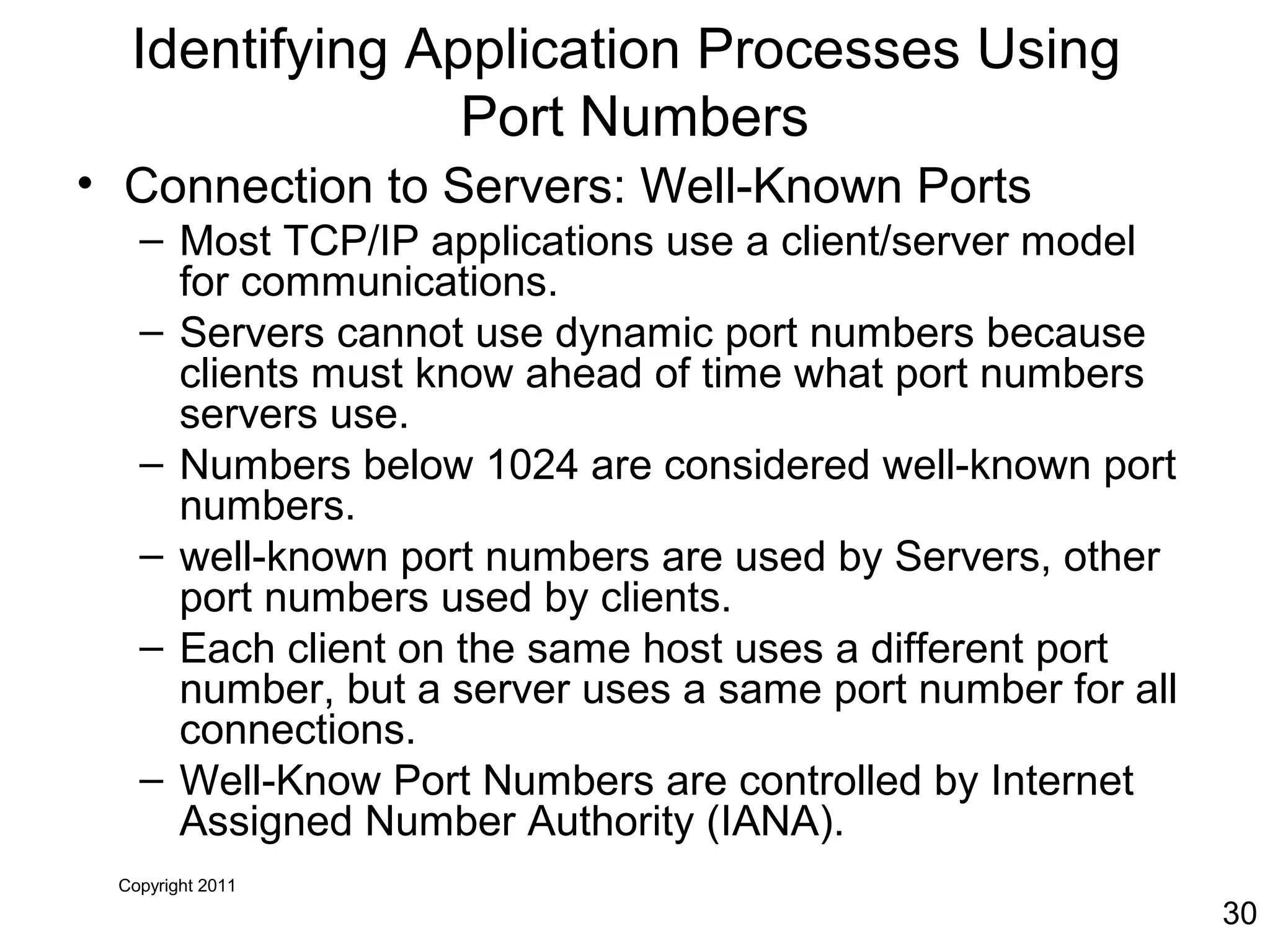 Identifying Application Processes Using Port Numbers

• Connection to Servers: Well-Known Ports
– Most TCP/IP applications use a client/server model for communications.
– Servers cannot use dynamic port numbers because clients must know ahead of time what port numbers servers use.
– Numbers below 1024 are considered well-known port numbers.
– well-known port numbers are used by Servers, other port numbers used by clients.
– Each client on the same host uses a different port number, but a server uses a same port number for all connections.
– Well-Know Port Numbers are controlled by Internet Assigned Number Authority (IANA).

Copyright 2011

30